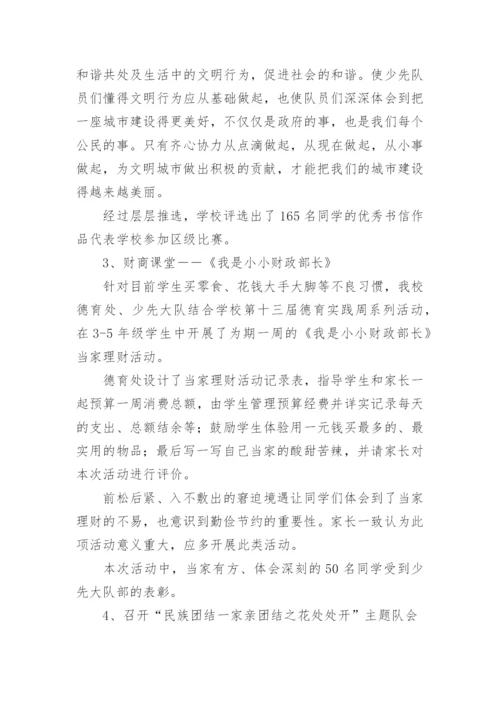 和谐共处及生活中的文明行为，促进社会的和谐。使少先队员们懂得文明行为应从基础做起，也使队员们深深体会到把一座城市建设得更美好，不仅仅是政府的事，也是我们每个公民的事。只有齐心协力从点滴做起，从现在做起，从小事做起，为文明城市做出积极的贡献，才能把我们的城市建设得越来越美丽。

经过层层推选，学校评选出了165名同学的优秀书信作品代表学校参加区级比赛。

3、财商课堂——《我是小小财政部长》

针对目前学生买零食、花钱大手大脚等不良习惯，我校德育处、少先大队结合学校第十三届德育实践周系列活动，在3-5年级学生中开展了为期一周的《我是小小财政部长》当家理财活动。

德育处设计了当家理财活动记录表，指导学生和家长一起预算一周消费总额，由学生管理预算经费并详实记录每天的支出、总额结余等；鼓励学生体验用一元钱买最多的、最实用的物品；最后写一写自己当家的酸甜苦辣，并请家长对本次活动进行评价。

前松后紧、入不敷出的窘迫境遇让同学们体会到了当家理财的不易，也意识到勤俭节约的重要性。家长一致认为此项活动意义重大，应多开展此类活动。

本次活动中，当家有方、体会深刻的50名同学受到少先大队部的表彰。

4、召开“民族团结一家亲团结之花处处开”主题队会